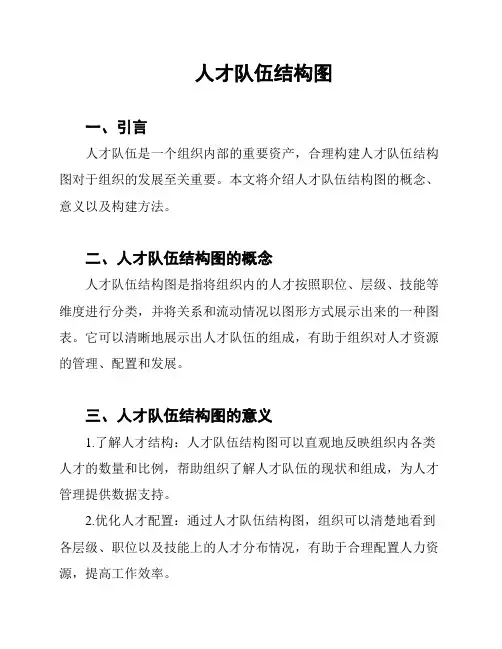 人才队伍结构图

一、引言

人才队伍是一个组织内部的重要资产，合理构建人才队伍结构图对于组织的发展至关重要。本文将介绍人才队伍结构图的概念、意义以及构建方法。

二、人才队伍结构图的概念

人才队伍结构图是指将组织内的人才按照职位、层级、技能等维度进行分类，并将关系和流动情况以图形方式展示出来的一种图表。它可以清晰地展示出人才队伍的组成，有助于组织对人才资源的管理、配置和发展。

三、人才队伍结构图的意义

1.了解人才结构：人才队伍结构图可以直观地反映组织内各类人才的数量和比例，帮助组织了解人才队伍的现状和组成，为人才管理提供数据支持。

2.优化人才配置：通过人才队伍结构图，组织可以清楚地看到各层级、职位以及技能上的人才分布情况，有助于合理配置人力资源，提高工作效率。